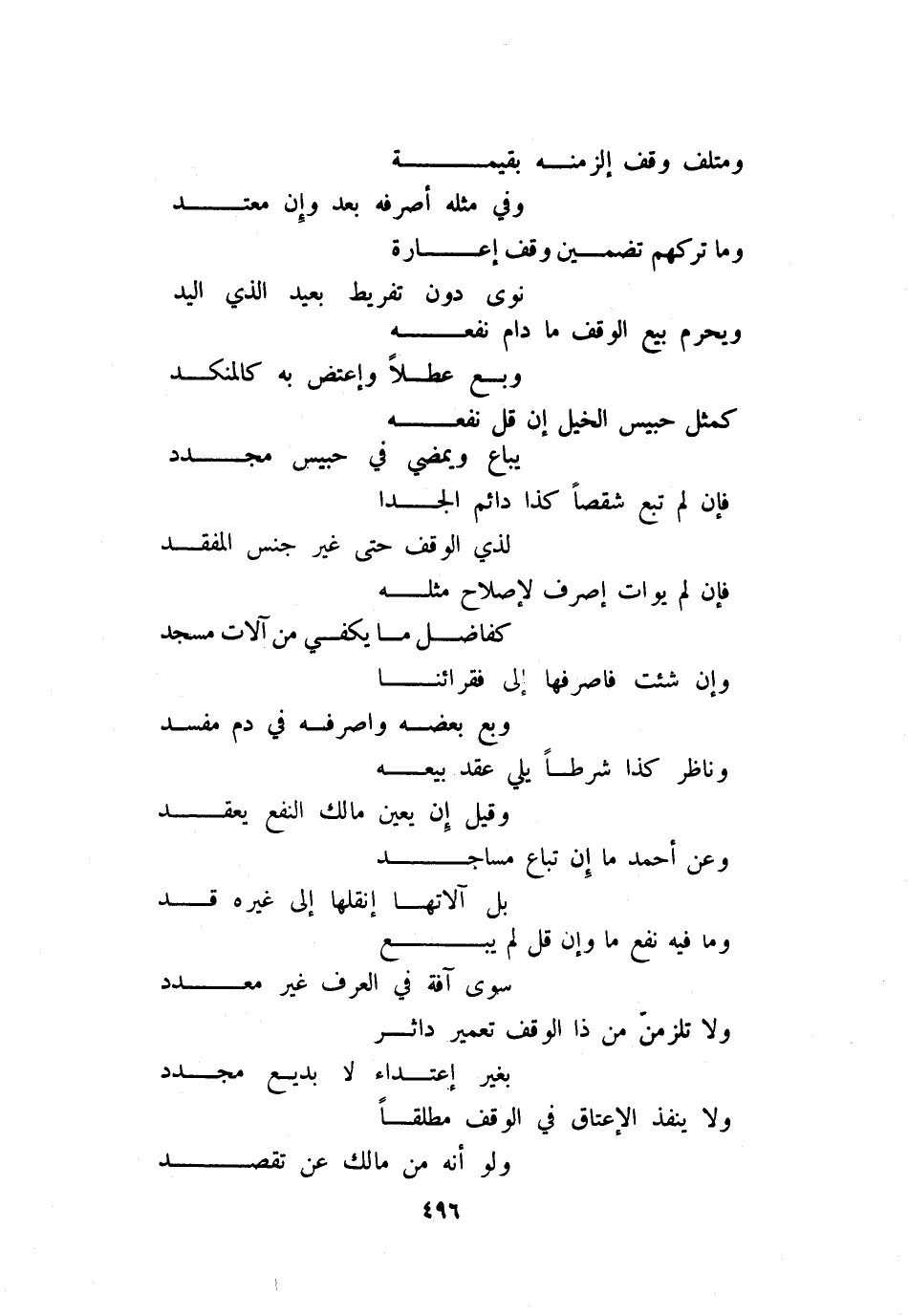 ومتلف وقف إلزمنه بقيمة
وفي مثله أصرفه بعد وإن معتد
وما تركهم تضمين وقف إعارة
نوى دون تفريط بعيد الذي اليد
ويحرم بيع الوقف ما دام نفعه
وبع عطلاً وإعتض به كالمنكد
كمثل حبيس الخيل إن قل نفعه
يباع ويمضي في حبيس مجدد
فإن لم تبع شقصاً كذا دائم الجدا
لذي الوقف حتى غير جنس المفقد
فإن لم يوات إصرف لإصلاح مثله
كفاضل ما يكفي من آلات مسجد
وإن شئت فاصرفها إلى فقرائنا
وبع بعضه واصرفه في دم مفسد
وناظر كذا شرطاً يلي عقد بيعه
وقيل إن يعين مالك النفع يعقد
وعن أحمد ما إن تباع مساجد
بل آلاتها إنقلها إلى غيره قد
وما فيه نفع ما وإن قل لم يبع
سوى آفة في العرف غير معدد
ولا تلزمنّ من ذا الوقف تعمير داثر
بغير إعتداء لا بديع مجدد
ولا ينفذ الإعتاق في الوقف مطلقاً
ولو أنه من مالك عن تقصد

٤٩٦